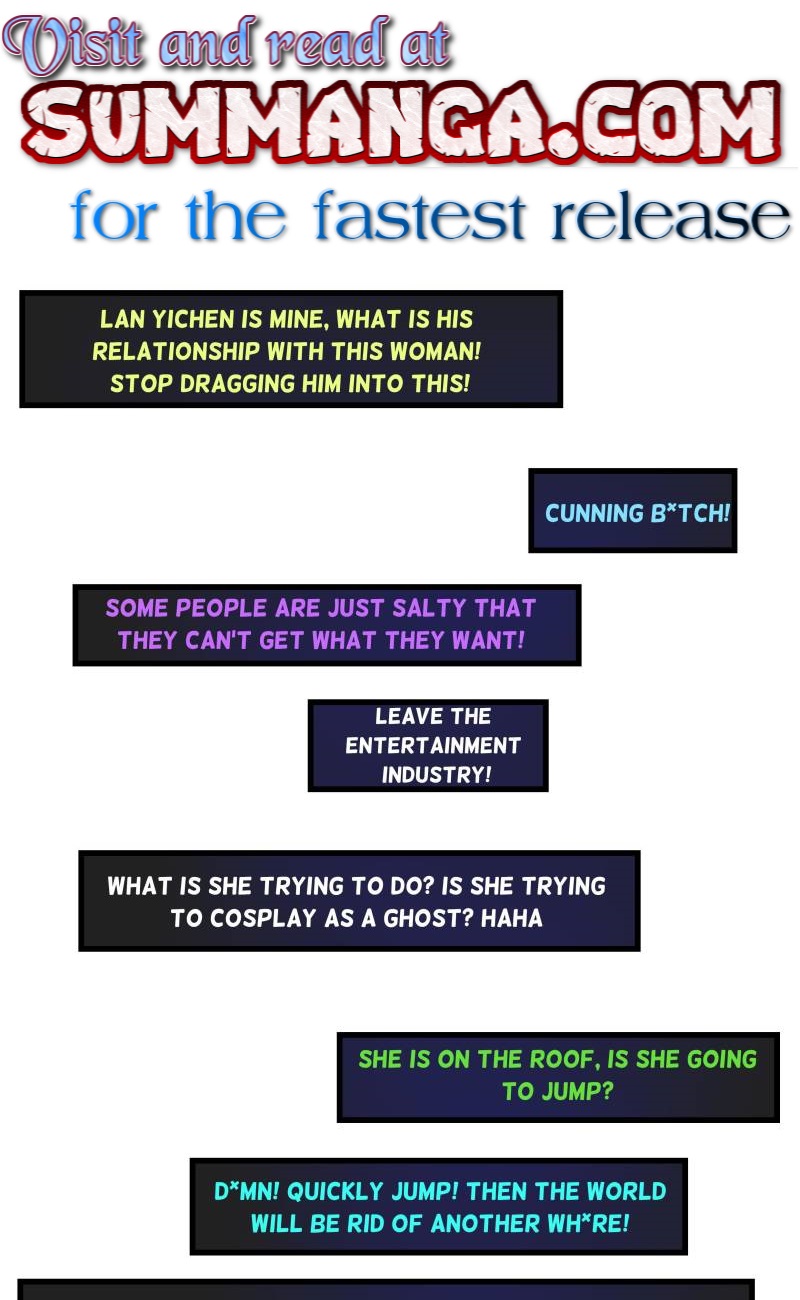 Visit and read at
SUMMANGA.COM
for the fastest release

LAN YICHEN IS MINE, WHAT IS HIS RELATIONSHIP WITH THIS WOMAN! STOP DRAGGING HIM INTO THIS!

CUNNING B*TCH!

SOME PEOPLE ARE JUST SALTY THAT THEY CAN'T GET WHAT THEY WANT!

LEAVE THE ENTERTAINMENT INDUSTRY!

WHAT IS SHE TRYING TO DO? IS SHE TRYING TO COSPLAY AS A GHOST? HAHA

SHE IS ON THE ROOF, IS SHE GOING TO JUMP?

D*MN! QUICKLY JUMP! THEN THE WORLD WILL BE RID OF ANOTHER WH*RE!